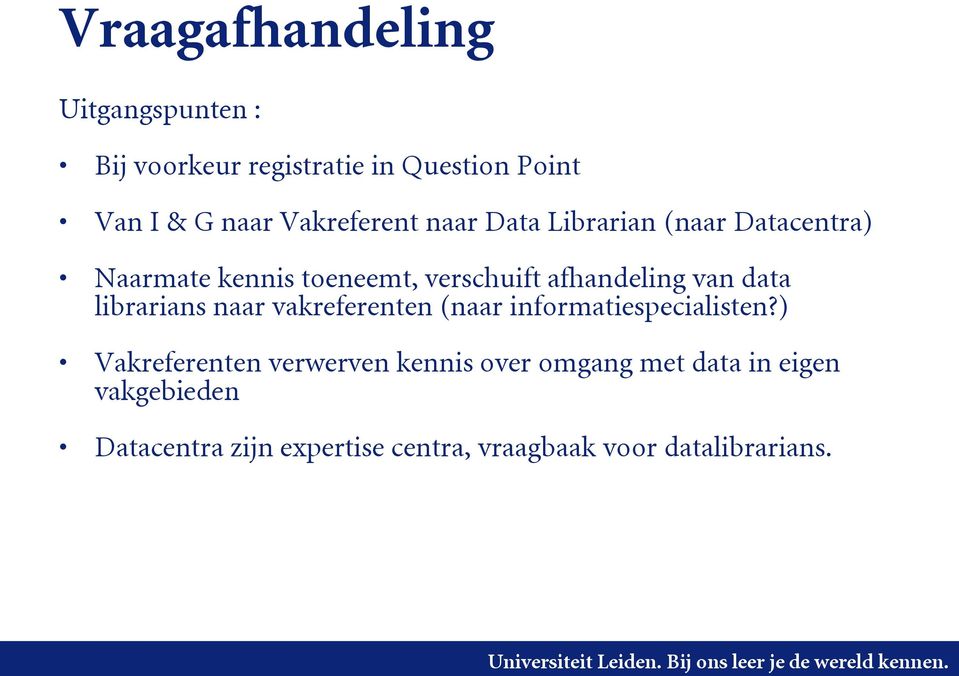 Vraagafhandeling

Uitgangspunten :

• Bij voorkeur registratie in Question Point

• Van I & G naar Vakreferent naar Data Librarian (naar Datacentra)

• Naarmate kennis toeneemt, verschuift afhandeling van data librarians naar vakreferenten (naar informatiespecialisten?)

• Vakreferenten verwerven kennis over omgang met data in eigen vakgebieden

• Datacentra zijn expertise centra, vraagbaak voor datalibrarians.

Universiteit Leiden. Bij ons leer je de wereld kennen.